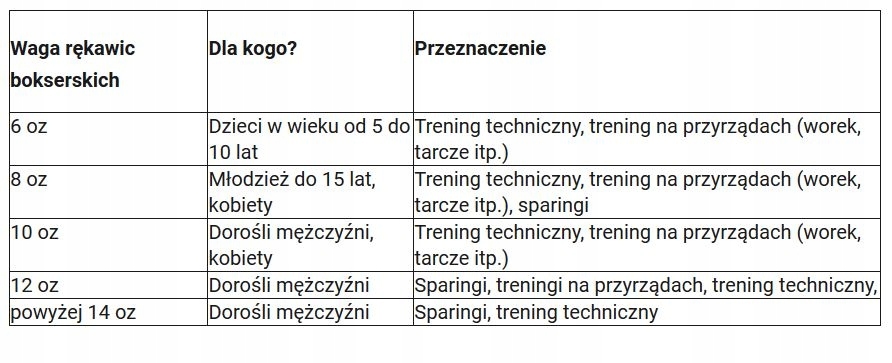 | Waga rękawic bokserskich | Dla kogo? | Przeznaczenie |
|---|---|---|
| 6 oz | Dzieci w wieku od 5 do 10 lat | Trening techniczny, trening na przyrządach (worek, tarcze itp.) |
| 8 oz | Młodzież do 15 lat, kobiety | Trening techniczny, trening na przyrządach (worek, tarcze itp.), sparingi |
| 10 oz | Dorośli mężczyźni, kobiety | Trening techniczny, trening na przyrządach (worek, tarcze itp.) |
| 12 oz | Dorośli mężczyźni | Sparingi, treningi na przyrządach, trening techniczny, |
| powyżej 14 oz | Dorośli mężczyźni | Sparingi, trening techniczny |